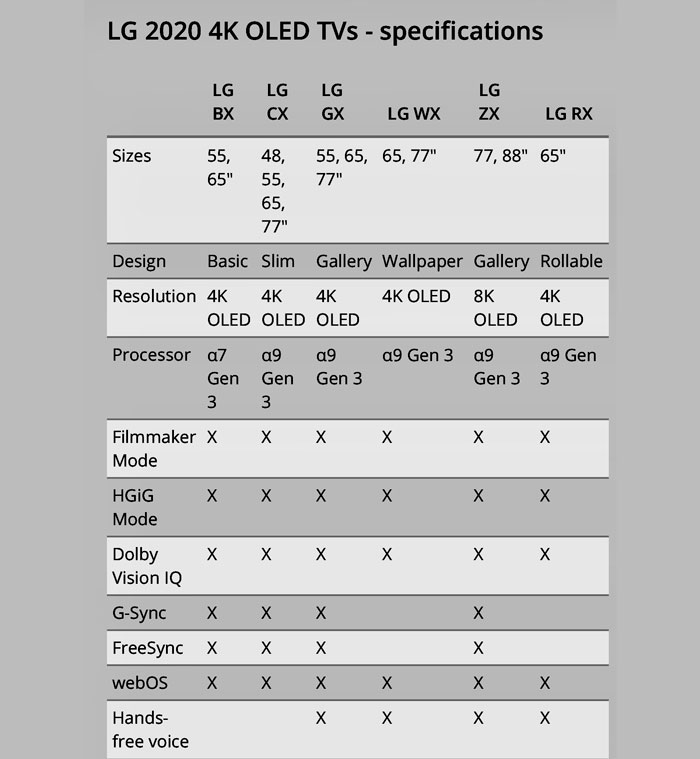 LG 2020 4K OLED TVs - specifications

| | LG BX | LG CX | LG GX | LG WX | LG ZX | LG RX |
|---|---|---|---|---|---|---|
| Sizes | 55, 65" | 48, 55, 65, 77" | 55, 65, 77" | 65, 77" | 77, 88" | 65" |
| Design | Basic | Slim | Gallery | Wallpaper | Gallery | Rollable |
| Resolution | 4K OLED | 4K OLED | 4K OLED | 4K OLED | 8K OLED | 4K OLED |
| Processor | α7 Gen 3 | α9 Gen 3 | α9 Gen 3 | α9 Gen 3 | α9 Gen 3 | α9 Gen 3 |
| Filmmaker Mode | X | X | X | X | X | X |
| HGiG Mode | X | X | X | X | X | X |
| Dolby Vision IQ | X | X | X | X | X | X |
| G-Sync | X | X | X | | X | |
| FreeSync | X | X | X | | X | |
| webOS | X | X | X | X | X | X |
| Hands-free voice | | | X | X | X | X |